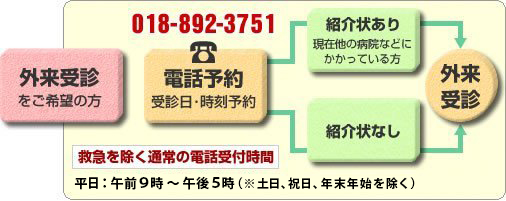 外来受診
をご希望の方

018-892-3751

電話予約
受診日・時刻予約

紹介状あり
現在他の病院などにかかっている方

紹介状なし

外来受診

救急を除く通常の電話受付時間

平日：午前９時 ～ 午後５時（※土日、祝日、年末年始を除く）